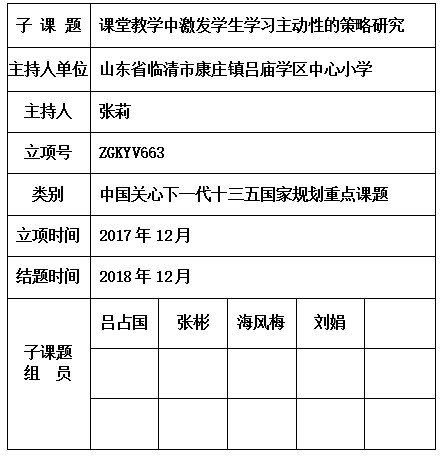 | 子 课 题 | 课堂教学中激发学生学习主动性的策略研究 | | | | |
|---|---|---|---|---|---|
| 主持人单位 | 山东省临清市康庄镇吕庙学区中心小学 | | | | |
| 主持人 | 张莉 | | | | |
| 立项号 | ZGKYV663 | | | | |
| 类别 | 中国关心下一代十三五国家规划重点课题 | | | | |
| 立项时间 | 2017 年 12月 | | | | |
| 结题时间 | 2018 年 12月 | | | | |
| 子课题 组 员 | 吕占国 | 张彬 | 海风梅 | 刘娟 | |
| | | | | | |
| | | | | | |